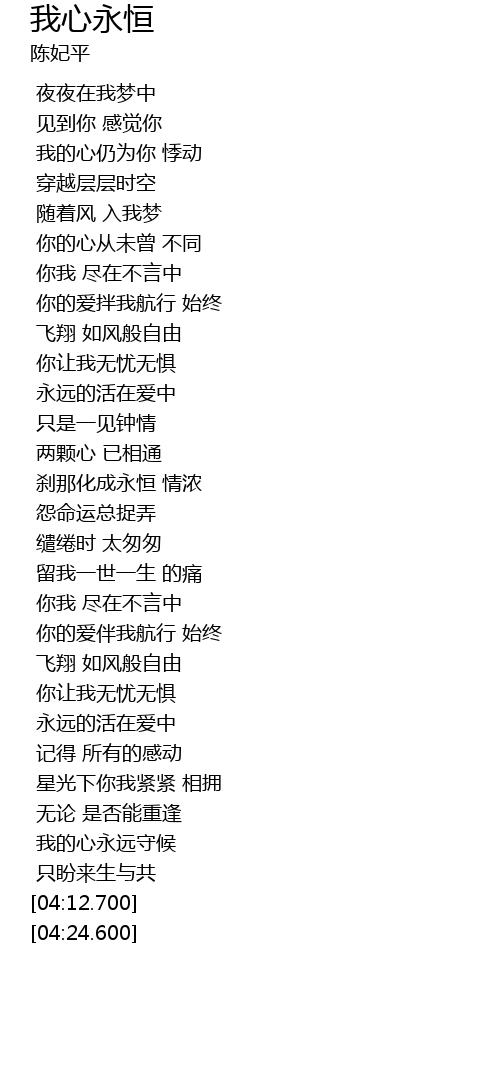 我心永恒
陈妃平

夜夜在我梦中
见到你 感觉你
我的心仍为你 悸动
穿越层层时空
随着风 入我梦
你的心从未曾 不同
你我 尽在不言中
你的爱拌我航行 始终
飞翔 如风般自由
你让我无忧无惧
永远的活在爱中
只是一见钟情
两颗心 已相通
刹那化成永恒 情浓
怨命运总捉弄
缱绻时 太匆匆
留我一世一生 的痛
你我 尽在不言中
你的爱伴我航行 始终
飞翔 如风般自由
你让我无忧无惧
永远的活在爱中
记得 所有的感动
星光下你我紧紧 相拥
无论 是否能重逢
我的心永远守候
只盼来生与共
[04:12.700]
[04:24.600]